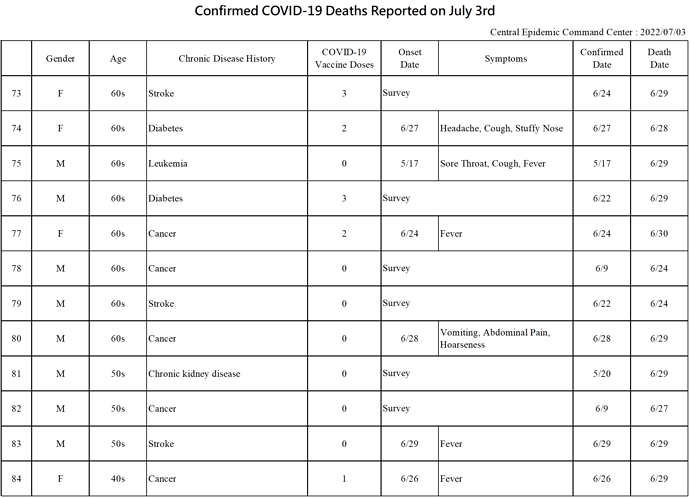 Confirmed COVID-19 Deaths Reported on July 3rd

Central Epidemic Command Center : 2022/07/03

| | Gender | Age | Chronic Disease History | COVID-19 Vaccine Doses | Onset Date | Symptoms | Confirmed Date | Death Date |
|---|---|---|---|---|---|---|---|---|
| 73 | F | 60s | Stroke | 3 | Survey | | 6/24 | 6/29 |
| 74 | F | 60s | Diabetes | 2 | 6/27 | Headache, Cough, Stuffy Nose | 6/27 | 6/28 |
| 75 | M | 60s | Leukemia | 0 | 5/17 | Sore Throat, Cough, Fever | 5/17 | 6/29 |
| 76 | M | 60s | Diabetes | 3 | Survey | | 6/22 | 6/29 |
| 77 | F | 60s | Cancer | 2 | 6/24 | Fever | 6/24 | 6/30 |
| 78 | M | 60s | Cancer | 0 | Survey | | 6/9 | 6/24 |
| 79 | M | 60s | Stroke | 0 | Survey | | 6/22 | 6/24 |
| 80 | M | 60s | Cancer | 0 | 6/28 | Vomiting, Abdominal Pain, Hoarseness | 6/28 | 6/29 |
| 81 | M | 50s | Chronic kidney disease | 0 | Survey | | 5/20 | 6/29 |
| 82 | M | 50s | Cancer | 0 | Survey | | 6/9 | 6/27 |
| 83 | M | 50s | Stroke | 0 | 6/29 | Fever | 6/29 | 6/29 |
| 84 | F | 40s | Cancer | 1 | 6/26 | Fever | 6/26 | 6/29 |